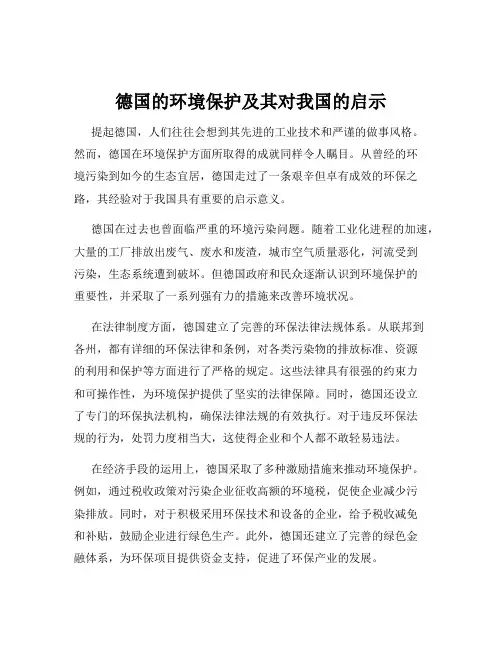 德国的环境保护及其对我国的启示

提起德国，人们往往会想到其先进的工业技术和严谨的做事风格。然而，德国在环境保护方面所取得的成就同样令人瞩目。从曾经的环境污染到如今的生态宜居，德国走过了一条艰辛但卓有成效的环保之路，其经验对于我国具有重要的启示意义。

德国在过去也曾面临严重的环境污染问题。随着工业化进程的加速，大量的工厂排放出废气、废水和废渣，城市空气质量恶化，河流受到污染，生态系统遭到破坏。但德国政府和民众逐渐认识到环境保护的重要性，并采取了一系列强有力的措施来改善环境状况。

在法律制度方面，德国建立了完善的环保法律法规体系。从联邦到各州，都有详细的环保法律和条例，对各类污染物的排放标准、资源的利用和保护等方面进行了严格的规定。这些法律具有很强的约束力和可操作性，为环境保护提供了坚实的法律保障。同时，德国还设立了专门的环保执法机构，确保法律法规的有效执行。对于违反环保法规的行为，处罚力度相当大，这使得企业和个人都不敢轻易违法。

在经济手段的运用上，德国采取了多种激励措施来推动环境保护。例如，通过税收政策对污染企业征收高额的环境税，促使企业减少污染排放。同时，对于积极采用环保技术和设备的企业，给予税收减免和补贴，鼓励企业进行绿色生产。此外，德国还建立了完善的绿色金融体系，为环保项目提供资金支持，促进了环保产业的发展。